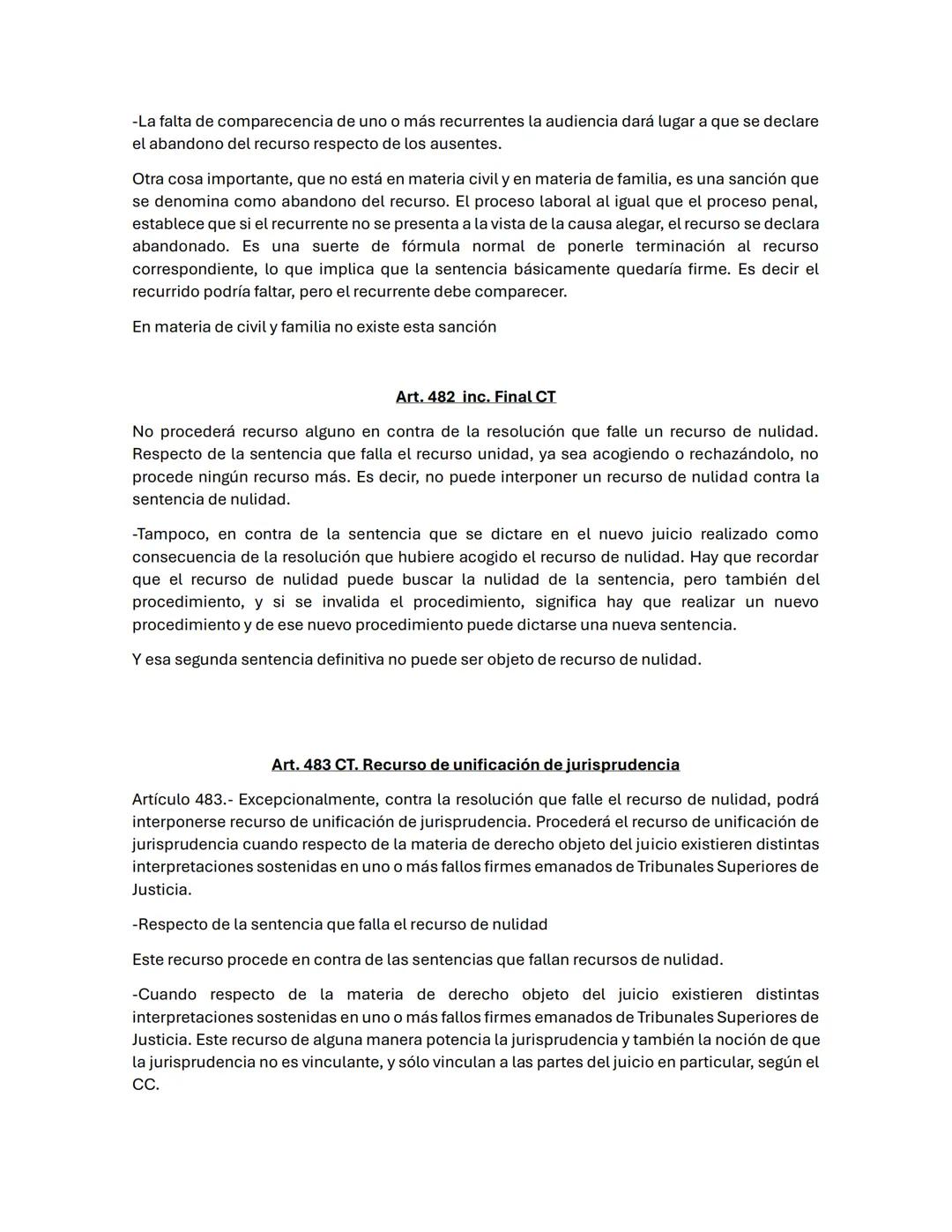 -La falta de comparecencia de uno o más recurrentes la audiencia dará lugar a que se declare el abandono del recurso respecto de los ausentes.

Otra cosa importante, que no está en materia civil y en materia de familia, es una sanción que se denomina como abandono del recurso. El proceso laboral al igual que el proceso penal, establece que si el recurrente no se presenta a la vista de la causa alegar, el recurso se declara abandonado. Es una suerte de fórmula normal de ponerle terminación al recurso correspondiente, lo que implica que la sentencia básicamente quedaría firme. Es decir el recurrido podría faltar, pero el recurrente debe comparecer.

En materia de civil y familia no existe esta sanción

Art. 482 inc. Final CT

No procederá recurso alguno en contra de la resolución que falle un recurso de nulidad. Respecto de la sentencia que falla el recurso unidad, ya sea acogiendo o rechazándolo, no procede ningún recurso más. Es decir, no puede interponer un recurso de nulidad contra la sentencia de nulidad.

-Tampoco, en contra de la sentencia que se dictare en el nuevo juicio realizado como consecuencia de la resolución que hubiere acogido el recurso de nulidad. Hay que recordar que el recurso de nulidad puede buscar la nulidad de la sentencia, pero también del procedimiento, y si se invalida el procedimiento, significa hay que realizar un nuevo procedimiento y de ese nuevo procedimiento puede dictarse una nueva sentencia.

Y esa segunda sentencia definitiva no puede ser objeto de recurso de nulidad.

Art. 483 CT. Recurso de unificación de jurisprudencia

Artículo 483.- Excepcionalmente, contra la resolución que falle el recurso de nulidad, podrá interponerse recurso de unificación de jurisprudencia. Procederá el recurso de unificación de jurisprudencia cuando respecto de la materia de derecho objeto del juicio existieren distintas interpretaciones sostenidas en uno o más fallos firmes emanados de Tribunales Superiores de Justicia.

-Respecto de la sentencia que falla el recurso de nulidad

Este recurso procede en contra de las sentencias que fallan recursos de nulidad.

-Cuando respecto de la materia de derecho objeto del juicio existieren distintas interpretaciones sostenidas en uno o más fallos firmes emanados de Tribunales Superiores de Justicia. Este recurso de alguna manera potencia la jurisprudencia y también la noción de que la jurisprudencia no es vinculante, y sólo vinculan a las partes del juicio en particular, según el CC.